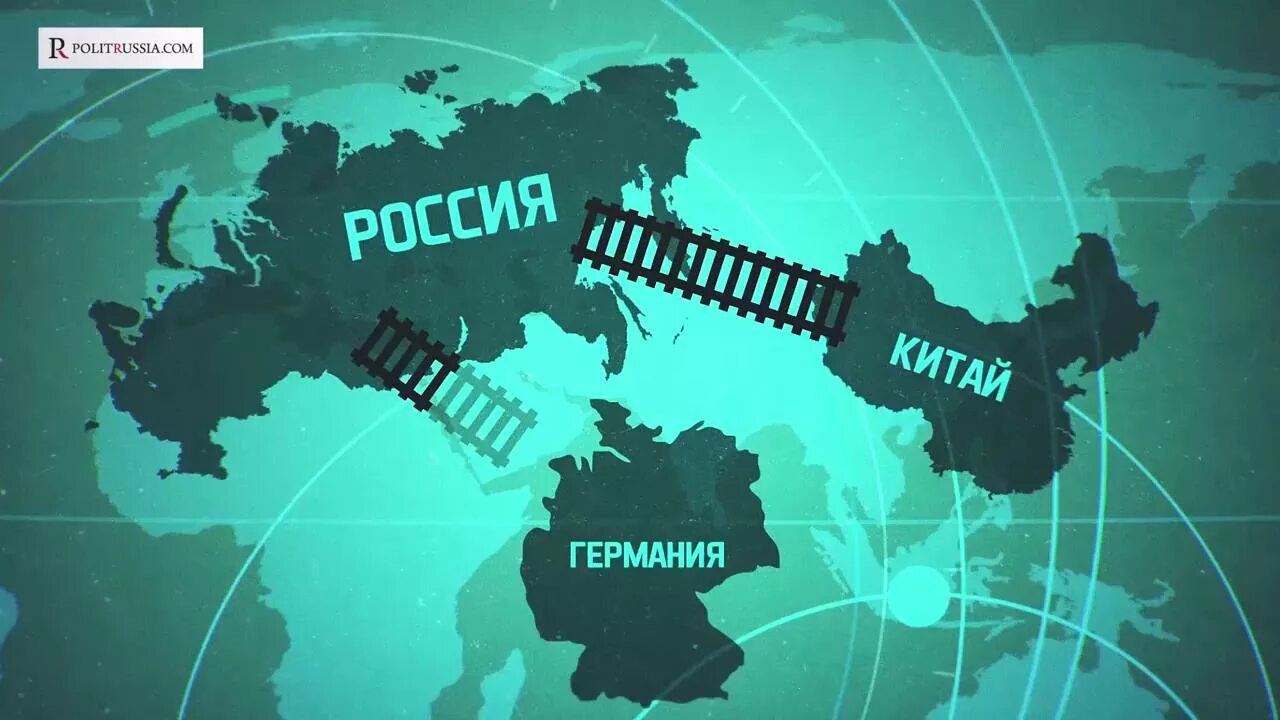 R POLITRUSSIA.COM

РОССИЯ

КИТАЙ

ГЕРМАНИЯ